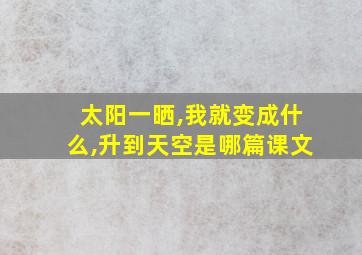 太阳一晒,我就变成什么,升到天空是哪篇课文